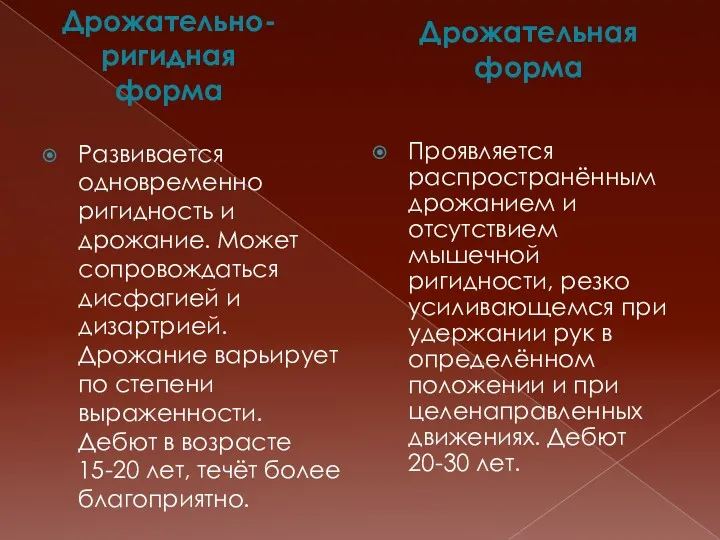 Дрожательно-ригидная форма

Развивается одновременно ригидность и дрожание. Может сопровождаться дисфагией и дизартрией. Дрожание варьирует по степени выраженности. Дебют в возрасте 15-20 лет, течёт более благоприятно.

Дрожательная форма

Проявляется распространённым дрожанием и отсутствием мышечной ригидности, резко усиливающемся при удержании рук в определённом положении и при целенаправленных движениях. Дебют 20-30 лет.